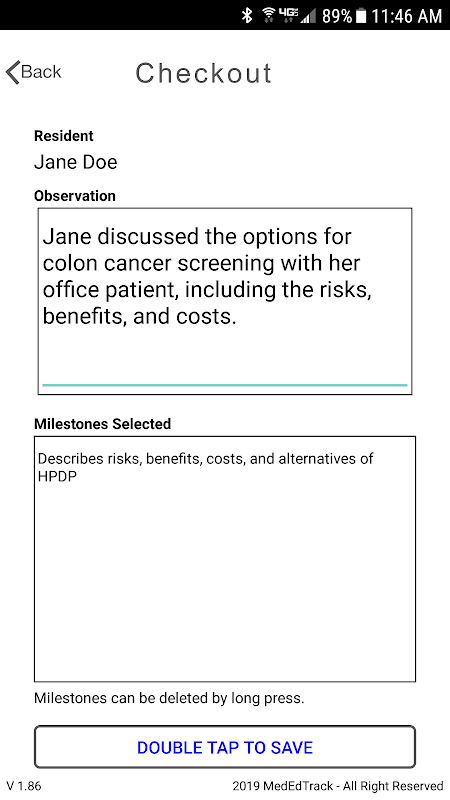 4G 89% 11:46 AM

Back

Checkout

Resident
Jane Doe

Observation
Jane discussed the options for colon cancer screening with her office patient, including the risks, benefits, and costs.

Milestones Selected
Describes risks, benefits, costs, and alternatives of HPDP

Milestones can be deleted by long press.

DOUBLE TAP TO SAVE

V 1.86

2019 MedEdTrack - All Right Reserved